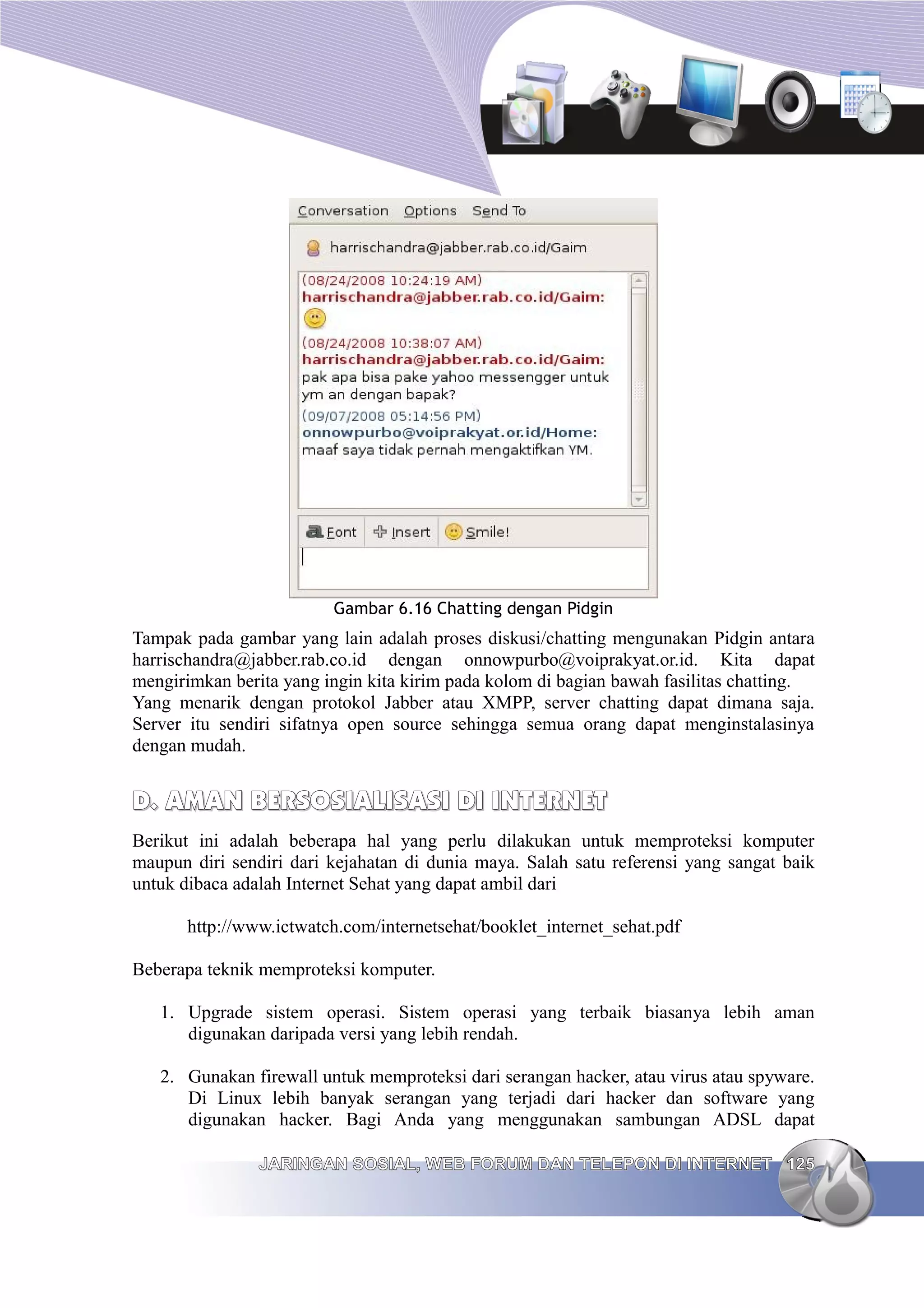 Conversation Options Send To

harrischandra@jabber.rab.co.id/Gaim

(08/24/2008 10:24:19 AM)
harrischandra@jabber.rab.co.id/Gaim:

(08/24/2008 10:38:07 AM)
harrischandra@jabber.rab.co.id/Gaim:
pak apa bisa pake yahoo messengger untuk ym an dengan bapak?

(09/07/2008 05:14:56 PM)
onnowpurbo@voiprakyat.or.id/Home:
maaf saya tidak pernah mengaktifkan YM.

Font Insert Smile!

Gambar 6.16 Chatting dengan Pidgin

Tampak pada gambar yang lain adalah proses diskusi/chatting mengunakan Pidgin antara harrischandra@jabber.rab.co.id dengan onnowpurbo@voiprakyat.or.id. Kita dapat mengirimkan berita yang ingin kita kirim pada kolom di bagian bawah fasilitas chatting. Yang menarik dengan protokol Jabber atau XMPP, server chatting dapat dimana saja. Server itu sendiri sifatnya open source sehingga semua orang dapat menginstalasinya dengan mudah.

D. AMAN BERSOSIALISASI DI INTERNET

Berikut ini adalah beberapa hal yang perlu dilakukan untuk memproteksi komputer maupun diri sendiri dari kejahatan di dunia maya. Salah satu referensi yang sangat baik untuk dibaca adalah Internet Sehat yang dapat ambil dari

http://www.ictwatch.com/internetsehat/booklet_internet_sehat.pdf

Beberapa teknik memproteksi komputer.

1. Upgrade sistem operasi. Sistem operasi yang terbaik biasanya lebih aman digunakan daripada versi yang lebih rendah.

2. Gunakan firewall untuk memproteksi dari serangan hacker, atau virus atau spyware. Di Linux lebih banyak serangan yang terjadi dari hacker dan software yang digunakan hacker. Bagi Anda yang menggunakan sambungan ADSL dapat

JARINGAN SOSIAL, WEB FORUM DAN TELEPON DI INTERNET 125